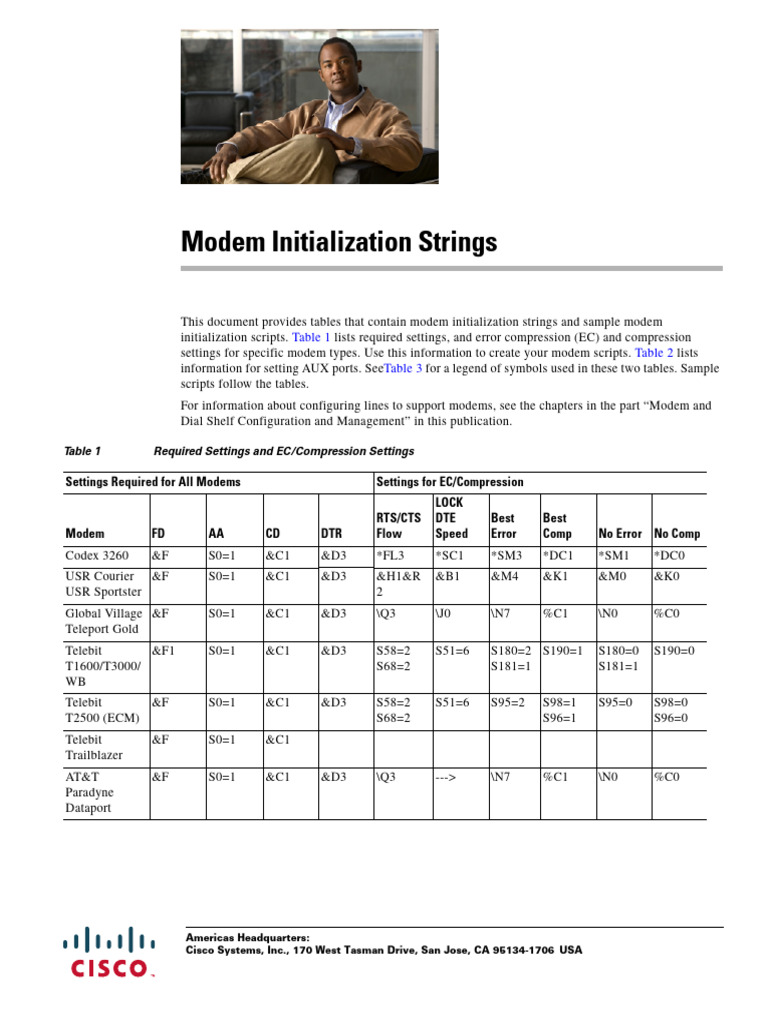 Modem Initialization Strings

This document provides tables that contain modem initialization strings and sample modem initialization scripts. Table 1 lists required settings, and error compression (EC) and compression settings for specific modem types. Use this information to create your modem scripts. Table 2 lists information for setting AUX ports. SeeTable 3 for a legend of symbols used in these two tables. Sample scripts follow the tables.

For information about configuring lines to support modems, see the chapters in the part "Modem and Dial Shelf Configuration and Management" in this publication.

Table 1 Required Settings and EC/Compression Settings

| Settings Required for All Modems | | | | | Settings for EC/Compression | | | | | |
|---|---|---|---|---|---|---|---|---|---|---|
| Modem | FD | AA | CD | DTR | RTS/CTS Flow | LOCK DTE Speed | Best Error | Best Comp | No Error | No Comp |
| Codex 3260 | &F | S0=1 | &C1 | &D3 | *FL3 | *SC1 | *SM3 | *DC1 | *SM1 | *DC0 |
| USR Courier USR Sportster | &F | S0=1 | &C1 | &D3 | &H1&R2 | &B1 | &M4 | &K1 | &M0 | &K0 |
| Global Village Teleport Gold | &F | S0=1 | &C1 | &D3 | \Q3 | \J0 | \N7 | %C1 | \N0 | %C0 |
| Telebit T1600/T3000/WB | &F1 | S0=1 | &C1 | &D3 | S58=2 S68=2 | S51=6 | S180=2 S181=1 | S190=1 | S180=0 S181=1 | S190=0 |
| Telebit T2500 (ECM) | &F | S0=1 | &C1 | &D3 | S58=2 S68=2 | S51=6 | S95=2 | S98=1 S96=1 | S95=0 | S98=0 S96=0 |
| Telebit Trailblazer | &F | S0=1 | &C1 | | | | | | | |
| AT&T Paradyne Dataport | &F | S0=1 | &C1 | &D3 | \Q3 | ---> | \N7 | %C1 | \N0 | %C0 |

CISCO

Americas Headquarters:
Cisco Systems, Inc., 170 West Tasman Drive, San Jose, CA 95134-1706 USA